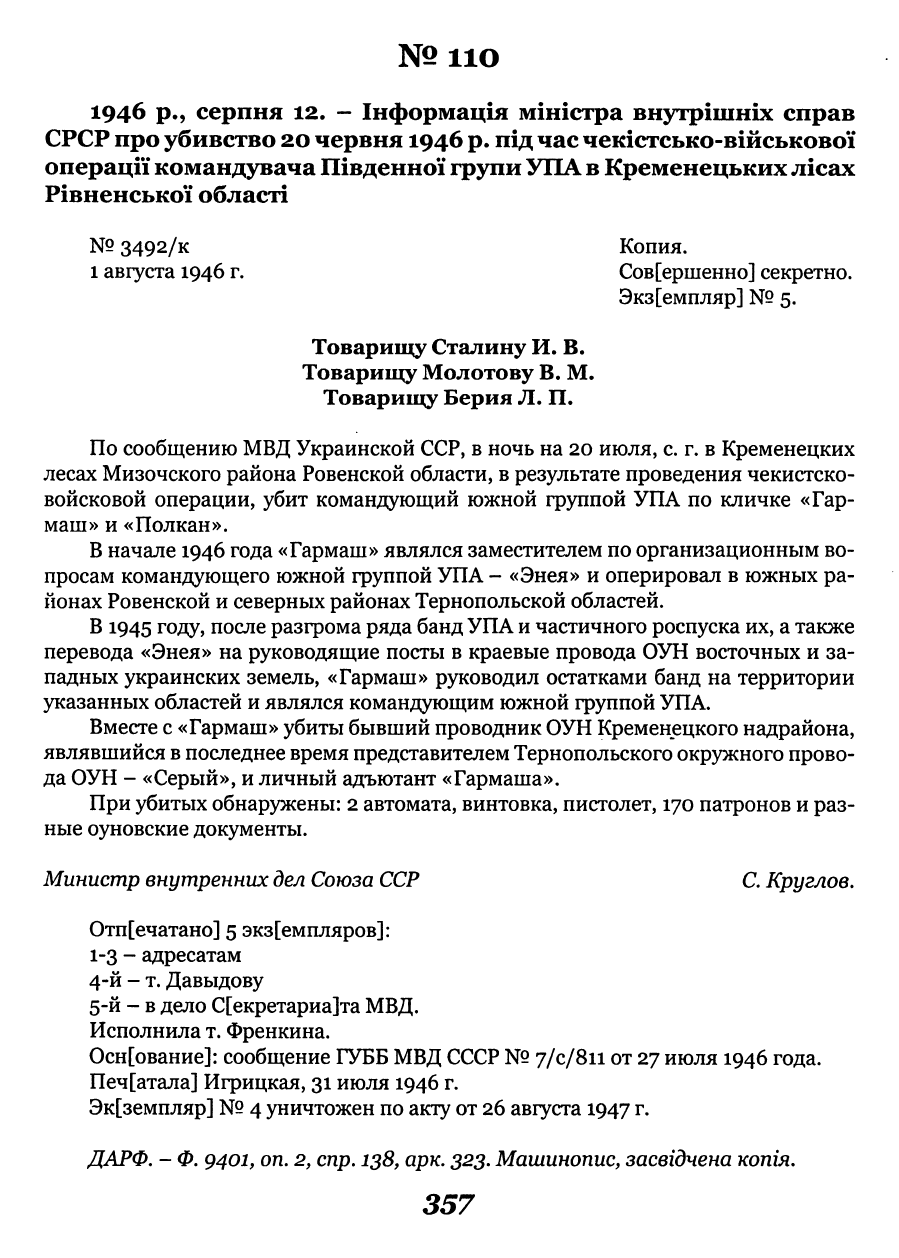 № 110

1946 р., серпня 12. – Інформація міністра внутрішніх справ СРСР про убивство 20 червня 1946 р. під час чекістсько-військової операції командувача Південної групи УПА в Кременецьких лісах Рівненської області

№ 3492/к
1 августа 1946 г.

Копия.
Сов[ершенно] секретно.
Экз[емпляр] № 5.

Товарищу Сталину И. В.
Товарищу Молотову В. М.
Товарищу Берия Л. П.

По сообщению МВД Украинской ССР, в ночь на 20 июля, с. г. в Кременецких лесах Мизочского района Ровенской области, в результате проведения чекистско-войсковой операции, убит командующий южной группой УПА по кличке «Гармаш» и «Полкан».

В начале 1946 года «Гармаш» являлся заместителем по организационным вопросам командующего южной группой УПА – «Энея» и оперировал в южных районах Ровенской и северных районах Тернопольской областей.

В 1945 году, после разгрома ряда банд УПА и частичного роспуска их, а также перевода «Энея» на руководящие посты в краевые провода ОУН восточных и западных украинских земель, «Гармаш» руководил остатками банд на территории указанных областей и являлся командующим южной группой УПА.

Вместе с «Гармаш» убиты бывший проводник ОУН Кременецкого надрайона, являвшийся в последнее время представителем Тернопольского окружного провода ОУН – «Серый», и личный адъютант «Гармаша».

При убитых обнаружены: 2 автомата, винтовка, пистолет, 170 патронов и разные оуновские документы.

Министр внутренних дел Союза ССР С. Круглов.

Отп[ечатано] 5 экз[емпляров]:
1-3 – адресатам
4-й – т. Давыдову
5-й – в дело С[екретариа]та МВД.
Исполнила т. Френкина.
Осн[ование]: сообщение ГУББ МВД СССР № 7/с/811 от 27 июля 1946 года.
Печ[атала] Игрицкая, 31 июля 1946 г.
Эк[земпляр] № 4 уничтожен по акту от 26 августа 1947 г.

ДАРФ. – Ф. 9401, оп. 2, спр. 138, арк. 323. Машинопис, засвідчена копія.

357